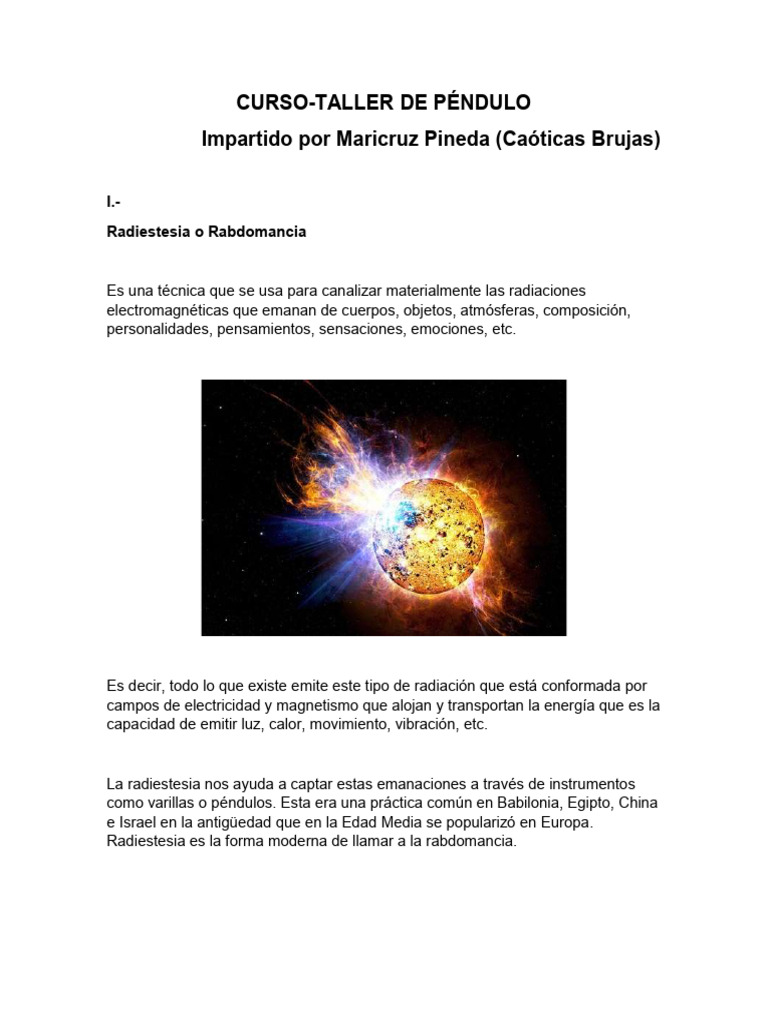 CURSO-TALLER DE PÉNDULO
Impartido por Maricruz Pineda (Caóticas Brujas)

I.-

Radiestesia o Rabdomancia

Es una técnica que se usa para canalizar materialmente las radiaciones electromagnéticas que emanan de cuerpos, objetos, atmósferas, composición, personalidades, pensamientos, sensaciones, emociones, etc.

Es decir, todo lo que existe emite este tipo de radiación que está conformada por campos de electricidad y magnetismo que alojan y transportan la energía que es la capacidad de emitir luz, calor, movimiento, vibración, etc.

La radiestesia nos ayuda a captar estas emanaciones a través de instrumentos como varillas o péndulos. Esta era una práctica común en Babilonia, Egipto, China e Israel en la antigüedad que en la Edad Media se popularizó en Europa. Radiestesia es la forma moderna de llamar a la rabdomancia.